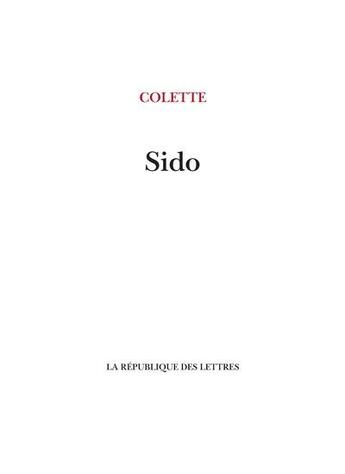 COLETTE

Sido

LA RÉPUBLIQUE DES LETTRES